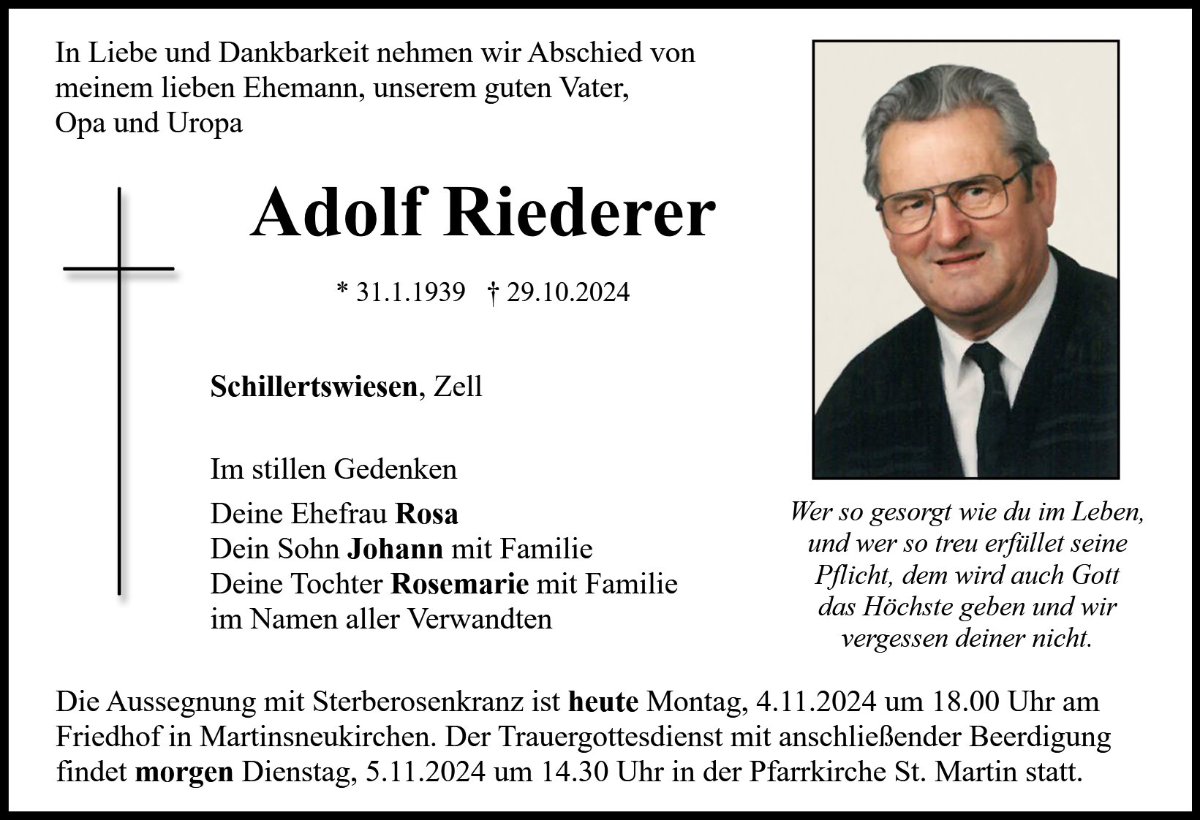 In Liebe und Dankbarkeit nehmen wir Abschied von meinem lieben Ehemann, unserem guten Vater, Opa und Uropa

Adolf Riederer

* 31.1.1939 † 29.10.2024

Schillertswiesen, Zell

Im stillen Gedenken

Deine Ehefrau Rosa
Dein Sohn Johann mit Familie
Deine Tochter Rosemarie mit Familie
im Namen aller Verwandten

Wer so gesorgt wie du im Leben, und wer so treu erfüllet seine Pflicht, dem wird auch Gott das Höchste geben und wir vergessen deiner nicht.

Die Aussegnung mit Sterberosenkranz ist heute Montag, 4.11.2024 um 18.00 Uhr am Friedhof in Martinsneukirchen. Der Trauergottesdienst mit anschließender Beerdigung findet morgen Dienstag, 5.11.2024 um 14.30 Uhr in der Pfarrkirche St. Martin statt.